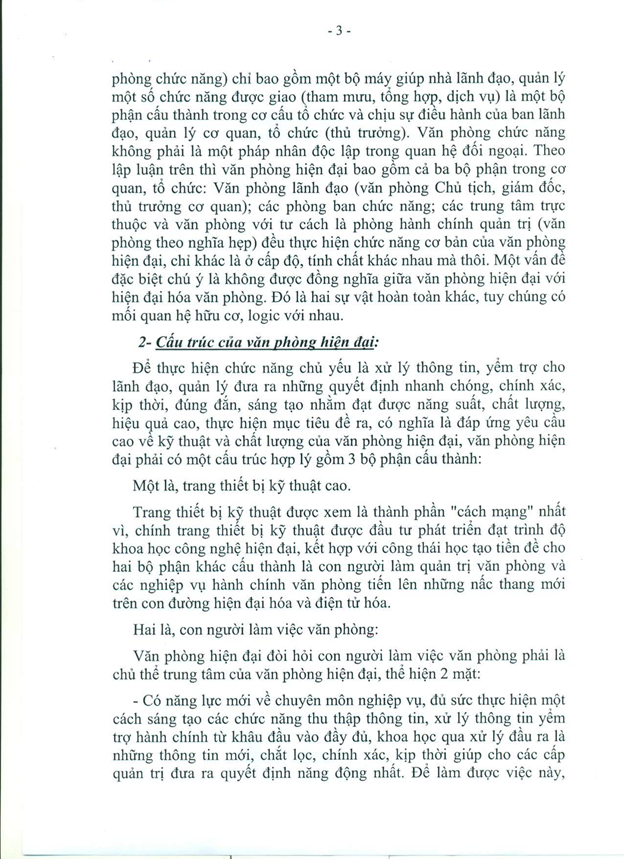 - 3 -

phòng chức năng) chỉ bao gồm một bộ máy giúp nhà lãnh đạo, quản lý một số chức năng được giao (tham mưu, tổng hợp, dịch vụ) là một bộ phận cấu thành trong cơ cấu tổ chức và chịu sự điều hành của ban lãnh đạo, quản lý cơ quan, tổ chức (thủ trưởng). Văn phòng chức năng không phải là một pháp nhân độc lập trong quan hệ đối ngoại. Theo lập luận trên thì văn phòng hiện đại bao gồm cả ba bộ phận trong cơ quan, tổ chức: Văn phòng lãnh đạo (văn phòng Chủ tịch, giám đốc, thủ trưởng cơ quan); các phòng ban chức năng; các trung tâm trực thuộc và văn phòng với tư cách là phòng hành chính quản trị (văn phòng theo nghĩa hẹp) đều thực hiện chức năng cơ bản của văn phòng hiện đại, chỉ khác là ở cấp độ, tính chất khác nhau mà thôi. Một vấn đề đặc biệt chú ý là không được đồng nghĩa giữa văn phòng hiện đại với hiện đại hóa văn phòng. Đó là hai sự vật hoàn toàn khác, tuy chúng có mối quan hệ hữu cơ, logic với nhau.

2- Cấu trúc của văn phòng hiện đại:

Để thực hiện chức năng chủ yếu là xử lý thông tin, yểm trợ cho lãnh đạo, quản lý đưa ra những quyết định nhanh chóng, chính xác, kịp thời, đúng đắn, sáng tạo nhằm đạt được năng suất, chất lượng, hiệu quả cao, thực hiện mục tiêu đề ra, có nghĩa là đáp ứng yêu cầu cao về kỹ thuật và chất lượng của văn phòng hiện đại, văn phòng hiện đại phải có một cấu trúc hợp lý gồm 3 bộ phận cấu thành:

Một là, trang thiết bị kỹ thuật cao.

Trang thiết bị kỹ thuật được xem là thành phần "cách mạng" nhất vì, chính trang thiết bị kỹ thuật được đầu tư phát triển đạt trình độ khoa học công nghệ hiện đại, kết hợp với công thái học tạo tiền đề cho hai bộ phận khác cấu thành là con người làm quản trị văn phòng và các nghiệp vụ hành chính văn phòng tiến lên những nấc thang mới trên con đường hiện đại hóa và điện tử hóa.

Hai là, con người làm việc văn phòng:

Văn phòng hiện đại đòi hỏi con người làm việc văn phòng phải là chủ thể trung tâm của văn phòng hiện đại, thể hiện 2 mặt:

- Có năng lực mới về chuyên môn nghiệp vụ, đủ sức thực hiện một cách sáng tạo các chức năng thu thập thông tin, xử lý thông tin yểm trợ hành chính từ khâu đầu vào đầy đủ, khoa học qua xử lý đầu ra là những thông tin mới, chắt lọc, chính xác, kịp thời giúp cho các cấp quản trị đưa ra quyết định năng động nhất. Để làm được việc này,